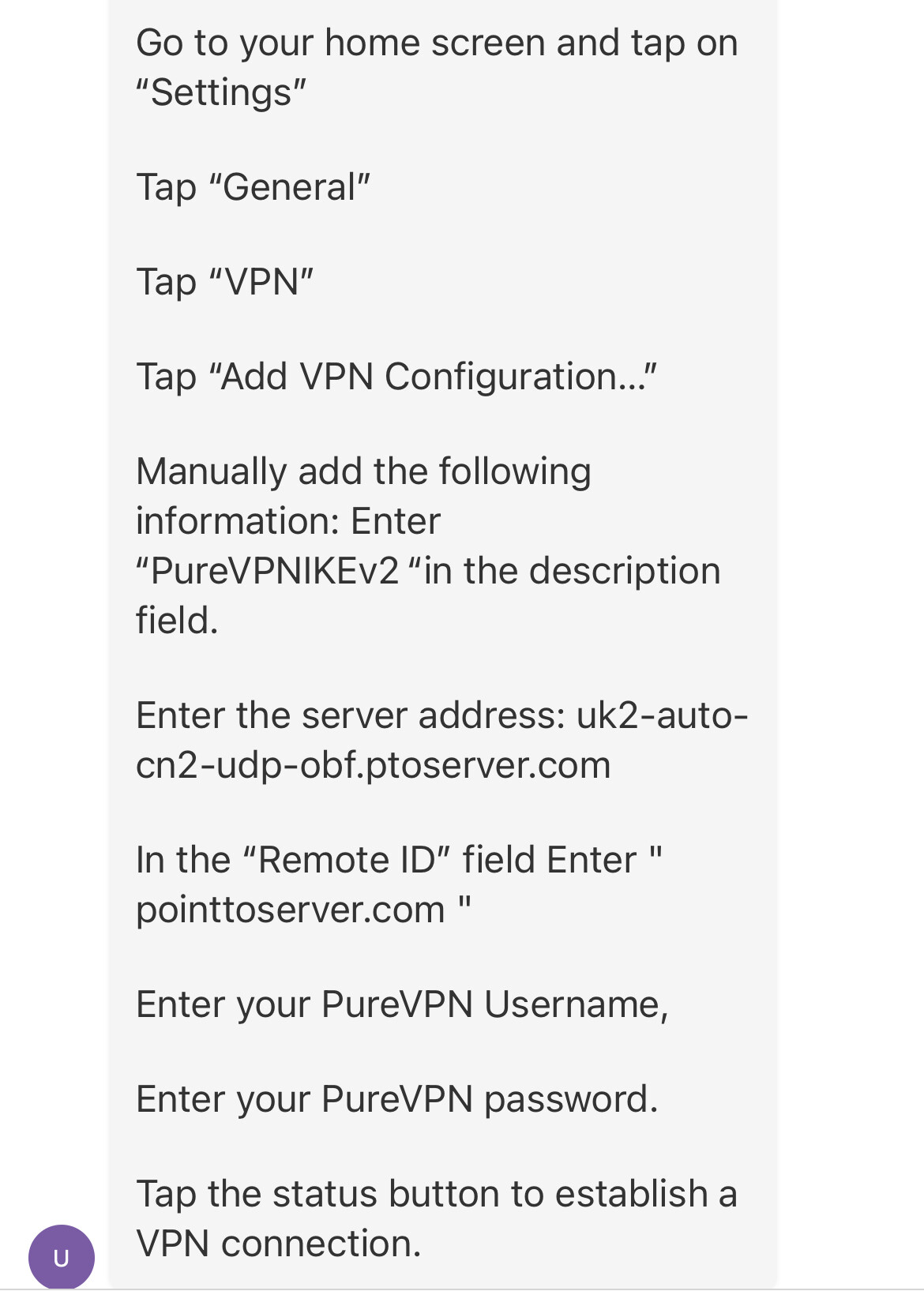 Go to your home screen and tap on “Settings”

Tap “General”

Tap “VPN”

Tap “Add VPN Configuration...”

Manually add the following information: Enter “PureVPNIKEv2 “in the description field.

Enter the server address: uk2-auto-cn2-udp-obf.ptoserver.com

In the “Remote ID” field Enter " pointtoserver.com "

Enter your PureVPN Username,

Enter your PureVPN password.

Tap the status button to establish a VPN connection.

U